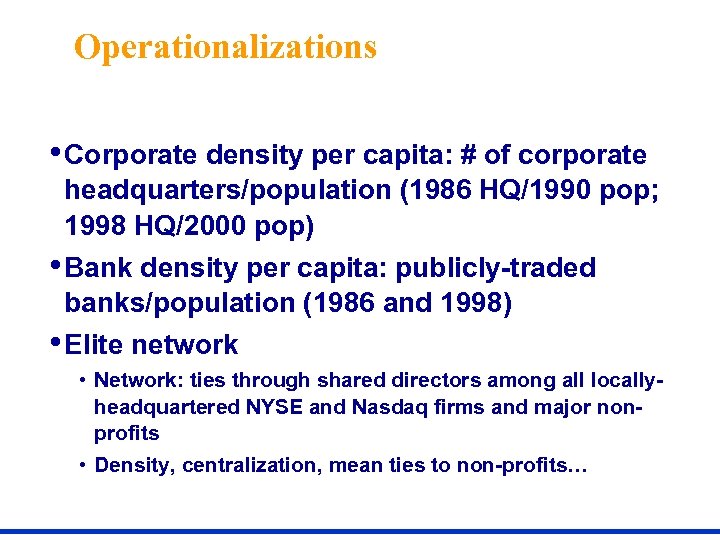 Operationalizations

• Corporate density per capita: # of corporate headquarters/population (1986 HQ/1990 pop; 1998 HQ/2000 pop)

• Bank density per capita: publicly-traded banks/population (1986 and 1998)

• Elite network

• Network: ties through shared directors among all locally-headquartered NYSE and Nasdaq firms and major non-profits

• Density, centralization, mean ties to non-profits…